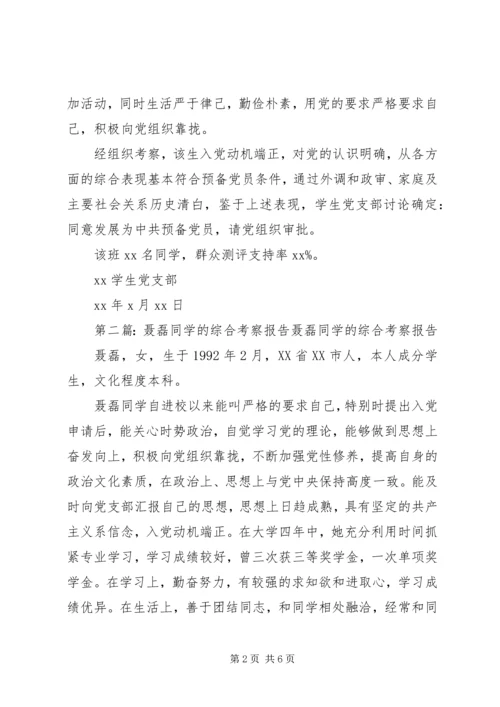 加活动，同时生活严于律己，勤俭朴素，用党的要求严格要求自己，积极向党组织靠拢。

经组织考察，该生入党动机端正，对党的认识明确，从各方面的综合表现基本符合预备党员条件，通过外调和政审、家庭及主要社会关系历史清白，鉴于上述表现，学生党支部讨论确定：同意发展为中共预备党员，请党组织审批。

该班 xx 名同学，群众测评支持率 xx%。

xx 学生党支部

xx 年 x 月 xx 日

第二篇：聂磊同学的综合考察报告聂磊同学的综合考察报告

聂磊，女，生于 1992 年 2 月，XX 省 XX 市人，本人成分学生，文化程度本科。

聂磊同学自进校以来能叫严格的要求自己，特别时提出入党申请后，能关心时势政治，自觉学习党的理论，能够做到思想上奋发向上，积极向党组织靠拢，不断加强党性修养，提高自身的政治文化素质，在政治上、思想上与党中央保持高度一致。能及时向党支部汇报自己的思想，思想上日趋成熟，具有坚定的共产主义系信念，入党动机端正。在大学四年中，她充分利用时间抓紧专业学习，学习成绩较好，曾三次获三等奖学金，一次单项奖学金。在学习上，勤奋努力，有较强的求知欲和进取心，学习成绩优异。在生活上，善于团结同志，和同学相处融洽，经常和同

第 2 页 共 6 页